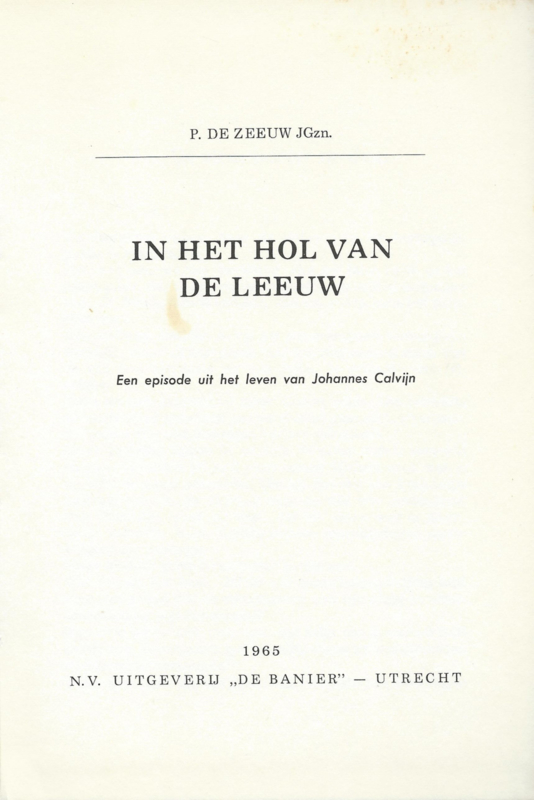 P. DE ZEEUW JGzn.

IN HET HOL VAN DE LEEUW

Een episode uit het leven van Johannes Calvijn

1965

N.V. UITGEVERIJ „DE BANIER" — UTRECHT